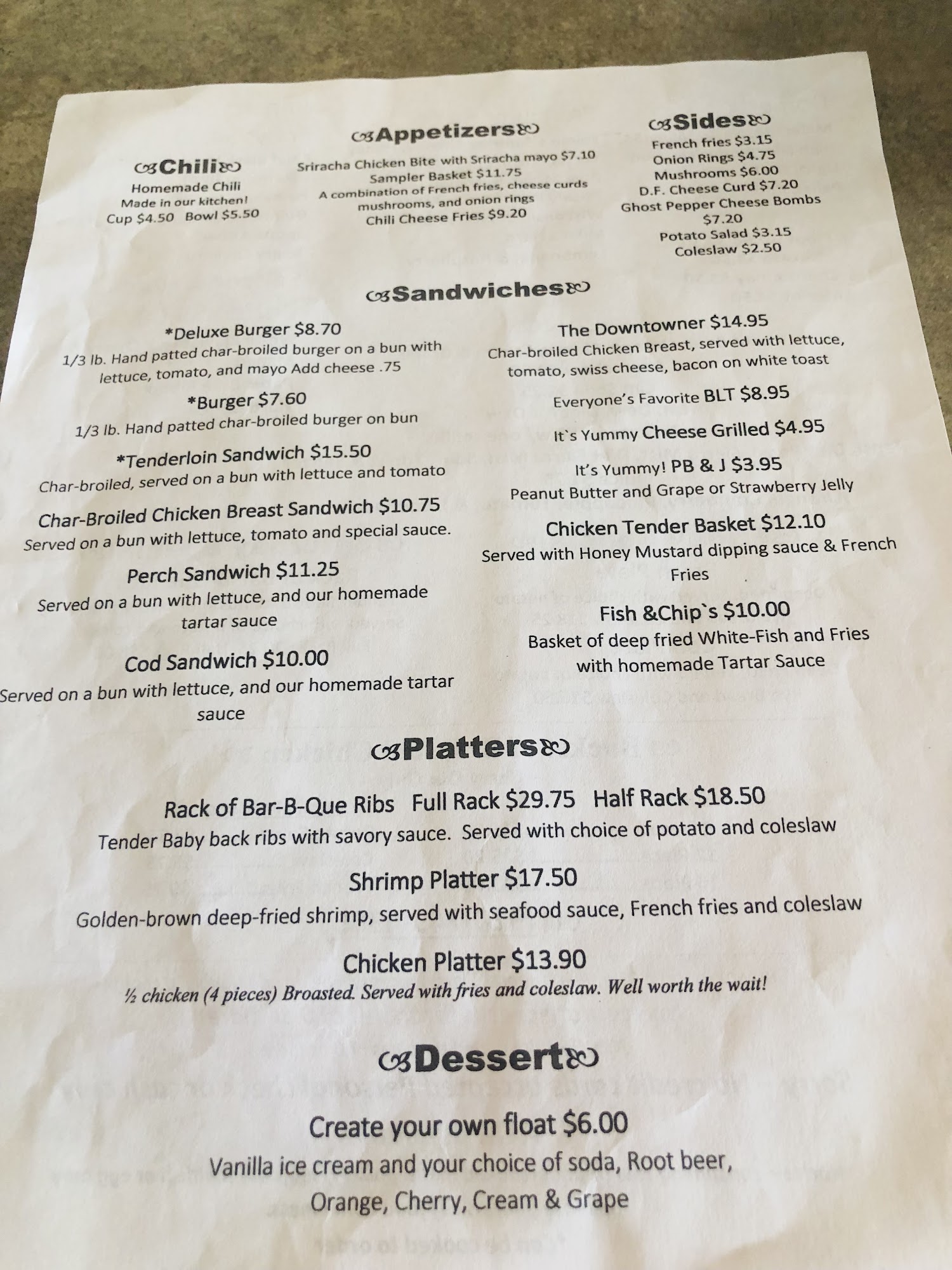 Chili

Homemade Chili
Made in our kitchen!
Cup $4.50 Bowl $5.50

Appetizers

Sriracha Chicken Bite with Sriracha mayo $7.10
Sampler Basket $11.75
A combination of French fries, cheese curds mushrooms, and onion rings
Chili Cheese Fries $9.20

Sides

French fries $3.15
Onion Rings $4.75
Mushrooms $6.00
D.F. Cheese Curd $7.20
Ghost Pepper Cheese Bombs $7.20
Potato Salad $3.15
Coleslaw $2.50

Sandwiches

*Deluxe Burger $8.70
1/3 lb. Hand patted char-broiled burger on a bun with lettuce, tomato, and mayo Add cheese .75

*Burger $7.60
1/3 lb. Hand patted char-broiled burger on bun

*Tenderloin Sandwich $15.50
Char-broiled, served on a bun with lettuce and tomato

Char-Broiled Chicken Breast Sandwich $10.75
Served on a bun with lettuce, tomato and special sauce.

Perch Sandwich $11.25
Served on a bun with lettuce, and our homemade tartar sauce

Cod Sandwich $10.00
Served on a bun with lettuce, and our homemade tartar sauce

The Downtowner $14.95
Char-broiled Chicken Breast, served with lettuce, tomato, swiss cheese, bacon on white toast

Everyone's Favorite BLT $8.95

It`s Yummy Cheese Grilled $4.95

It's Yummy! PB & J $3.95
Peanut Butter and Grape or Strawberry Jelly

Chicken Tender Basket $12.10
Served with Honey Mustard dipping sauce & French Fries

Fish &Chip`s $10.00
Basket of deep fried White-Fish and Fries with homemade Tartar Sauce

Platters

Rack of Bar-B-Que Ribs Full Rack $29.75 Half Rack $18.50
Tender Baby back ribs with savory sauce. Served with choice of potato and coleslaw

Shrimp Platter $17.50
Golden-brown deep-fried shrimp, served with seafood sauce, French fries and coleslaw

Chicken Platter $13.90
½ chicken (4 pieces) Broasted. Served with fries and coleslaw. Well worth the wait!

Dessert

Create your own float $6.00
Vanilla ice cream and your choice of soda, Root beer, Orange, Cherry, Cream & Grape